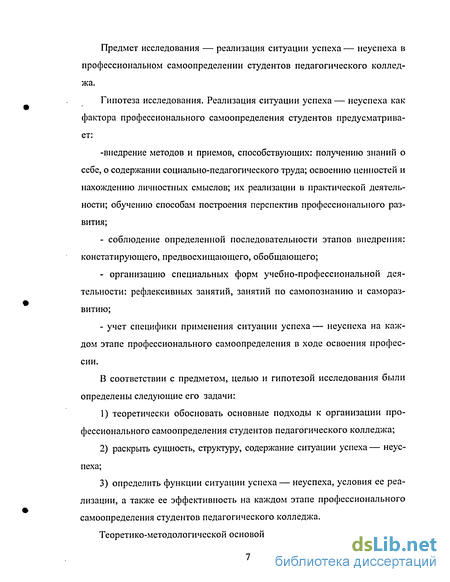 Предмет исследования — реализация ситуации успеха — неуспеха в профессиональном самоопределении студентов педагогического колледжа.

Гипотеза исследования. Реализация ситуации успеха — неуспеха как фактора профессионального самоопределения студентов предусматривает:

-внедрение методов и приемов, способствующих: получению знаний о себе, о содержании социально-педагогического труда; освоению ценностей и нахождению личностных смыслов; их реализации в практической деятельности; обучению способам построения перспектив профессионального развития;

- соблюдение определенной последовательности этапов внедрения: констатирующего, предвосхищающего, обобщающего;

- организацию специальных форм учебно-профессиональной деятельности: рефлексивных занятий, занятий по самопознанию и саморазвитию;

- учет специфики применения ситуации успеха — неуспеха на каждом этапе профессионального самоопределения в ходе освоения профессии.

В соответствии с предметом, целью и гипотезой исследования были определены следующие его задачи:

1) теоретически обосновать основные подходы к организации профессионального самоопределения студентов педагогического колледжа;

2) раскрыть сущность, структуру, содержание ситуации успеха — неуспеха;

3) определить функции ситуации успеха — неуспеха, условия ее реализации, а также ее эффективность на каждом этапе профессионального самоопределения студентов педагогического колледжа.

Теоретико-методологической основой

7

dsLib.net
библиотека диссертаций